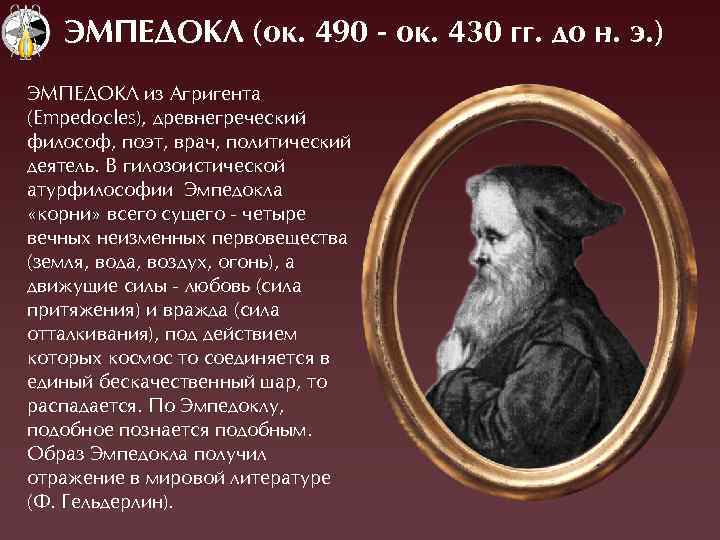 ЭМПЕДОКЛ (ок. 490 - ок. 430 гг. до н. э.)

ЭМПЕДОКЛ из Агригента (Empedocles), древнегреческий философ, поэт, врач, политический деятель. В гилозоистической атурфилософии Эмпедокла «корни» всего сущего - четыре вечных неизменных первовещества (земля, вода, воздух, огонь), а движущие силы - любовь (сила притяжения) и вражда (сила отталкивания), под действием которых космос то соединяется в единый бескачественный шар, то распадается. По Эмпедоклу, подобное познается подобным. Образ Эмпедокла получил отражение в мировой литературе (Ф. Гельдерлин).